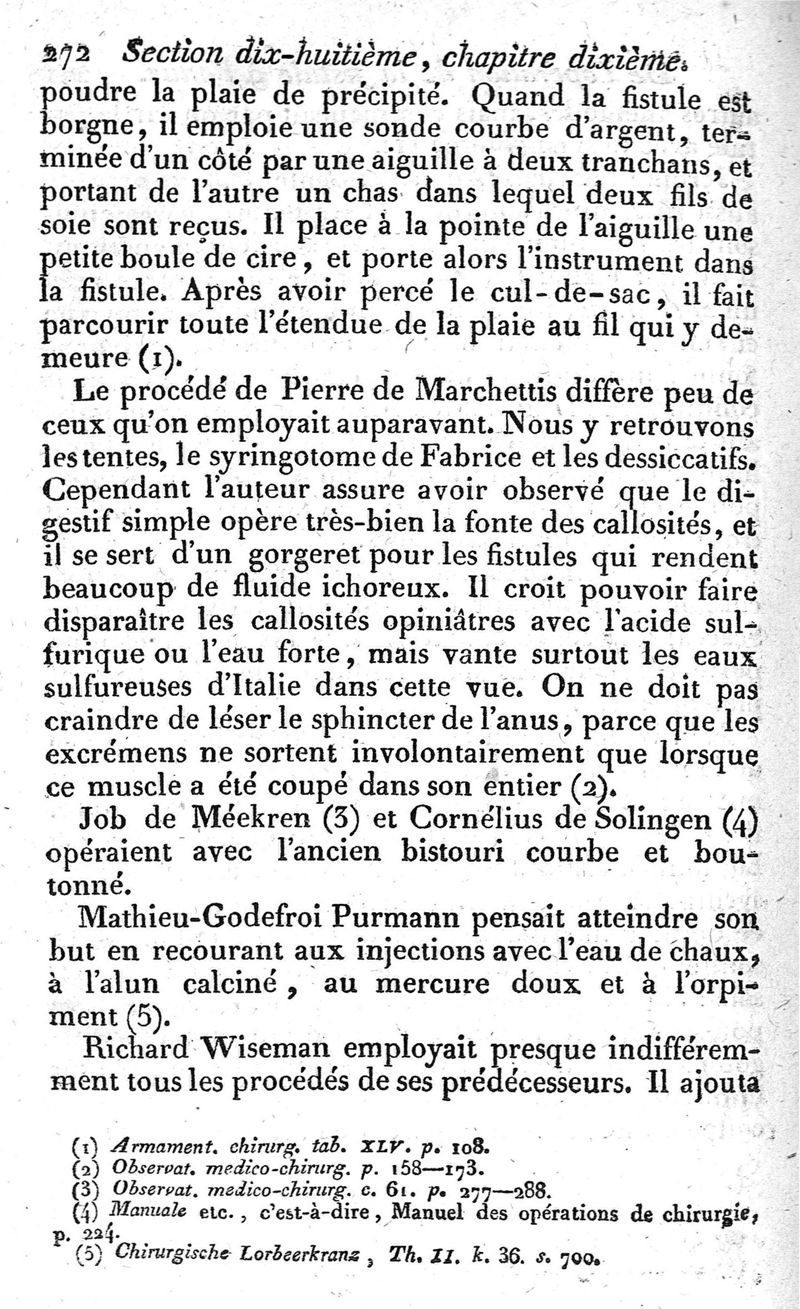 272 Section dix-huitième, chapitre dixième.

poudre la plaie de précipité. Quand la fistule est borgne, il emploie une sonde courbe d'argent, terminée d'un côté par une aiguille à deux tranchans, et portant de l'autre un chas dans lequel deux fils de soie sont reçus. Il place à la pointe de l'aiguille une petite boule de cire, et porte alors l'instrument dans la fistule. Après avoir percé le cul-de-sac, il fait parcourir toute l'étendue de la plaie au fil qui y demeure (1).

Le procédé de Pierre de Marchettis diffère peu de ceux qu'on employait auparavant. Nous y retrouvons les tentes, le syringotome de Fabrice et les dessiccatifs. Cependant l'auteur assure avoir observé que le digestif simple opère très-bien la fonte des callosités, et il se sert d'un gorgeret pour les fistules qui rendent beaucoup de fluide ichoreux. Il croit pouvoir faire disparaître les callosités opiniâtres avec l'acide sulfurique ou l'eau forte, mais vante surtout les eaux sulfureuses d'Italie dans cette vue. On ne doit pas craindre de léser le sphincter de l'anus, parce que les excrémens ne sortent involontairement que lorsque ce muscle a été coupé dans son entier (2).

Job de Méekren (3) et Cornélius de Solingen (4) opéraient avec l'ancien bistouri courbe et boutonné.

Mathieu-Godefroi Purmann pensait atteindre son but en recourant aux injections avec l'eau de chaux, à l'alun calciné, au mercure doux et à l'orpiment (5).

Richard Wiseman employait presque indifféremment tous les procédés de ses prédécesseurs. Il ajouta

(1) Armament. chirurg. tab. XLV. p. 108.
(2) Observat. medico-chirurg. p. 158—173.
(3) Observat. medico-chirurg. c. 61. p. 277—288.
(4) Manuale etc., c'est-à-dire, Manuel des opérations de chirurgie, p. 224.
(5) Chirurgische Lorbeerkranz, Th. II. k. 36. s. 700.